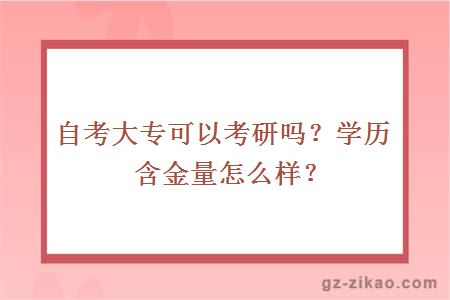 自考大专可以考研吗？学历含金量怎么样？

gz-zikao.com